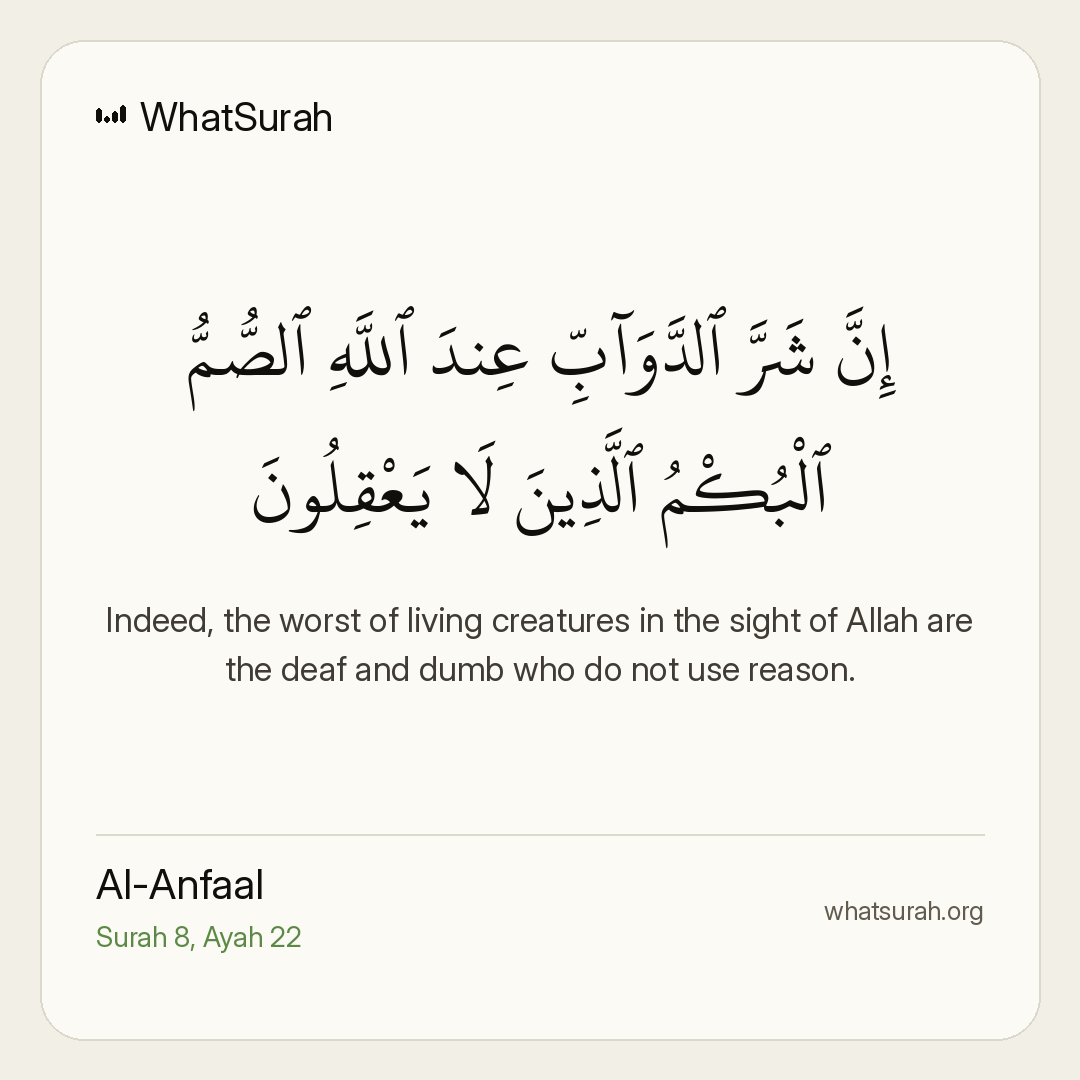 WhatSurah

إِنَّ شَرَّ ٱلدَّوَآبِّ عِندَ ٱللَّهِ ٱلصُّمُّ ٱلْبُكْمُ ٱلَّذِينَ لَا يَعْقِلُونَ

Indeed, the worst of living creatures in the sight of Allah are the deaf and dumb who do not use reason.

Al-Anfaal
Surah 8, Ayah 22

whatsurah.org